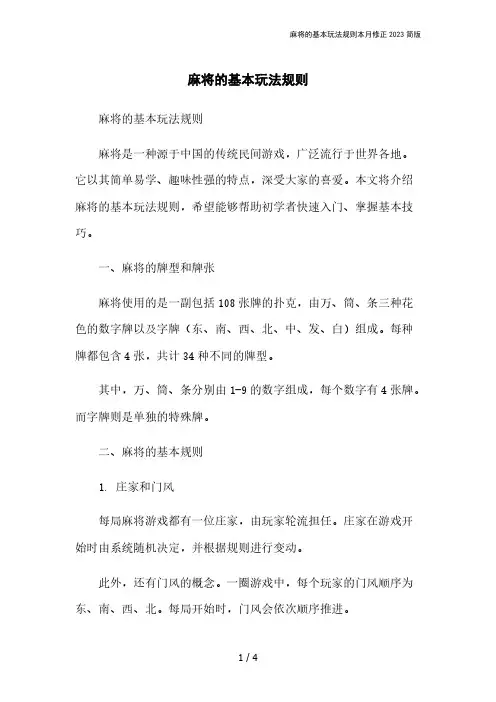 麻将的基本玩法规则本月修正 2023 简版

麻将的基本玩法规则

麻将的基本玩法规则

麻将是一种源于中国的传统民间游戏，广泛流行于世界各地。它以其简单易学、趣味性强的特点，深受大家的喜爱。本文将介绍麻将的基本玩法规则，希望能够帮助初学者快速入门、掌握基本技巧。

一、麻将的牌型和牌张

麻将使用的是一副包括 108 张牌的扑克，由万、筒、条三种花色的数字牌以及字牌（东、南、西、北、中、发、白）组成。每种牌都包含 4 张，共计 34 种不同的牌型。

其中，万、筒、条分别由 1-9 的数字组成，每个数字有 4 张牌。而字牌则是单独的特殊牌。

二、麻将的基本规则

1. 庄家和门风

每局麻将游戏都有一位庄家，由玩家轮流担任。庄家在游戏开始时由系统随机决定，并根据规则进行变动。

此外，还有门风的概念。一圈游戏中，每个玩家的门风顺序为东、南、西、北。每局开始时，门风会依次顺序推进。

1 / 4